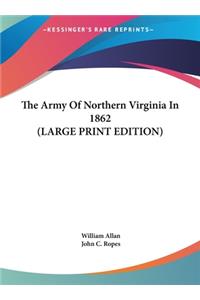 ~KESSINGER'S RARE REPRINTS~

The Army Of Northern Virginia In 1862 (LARGE PRINT EDITION)

William Allan
John C. Ropes